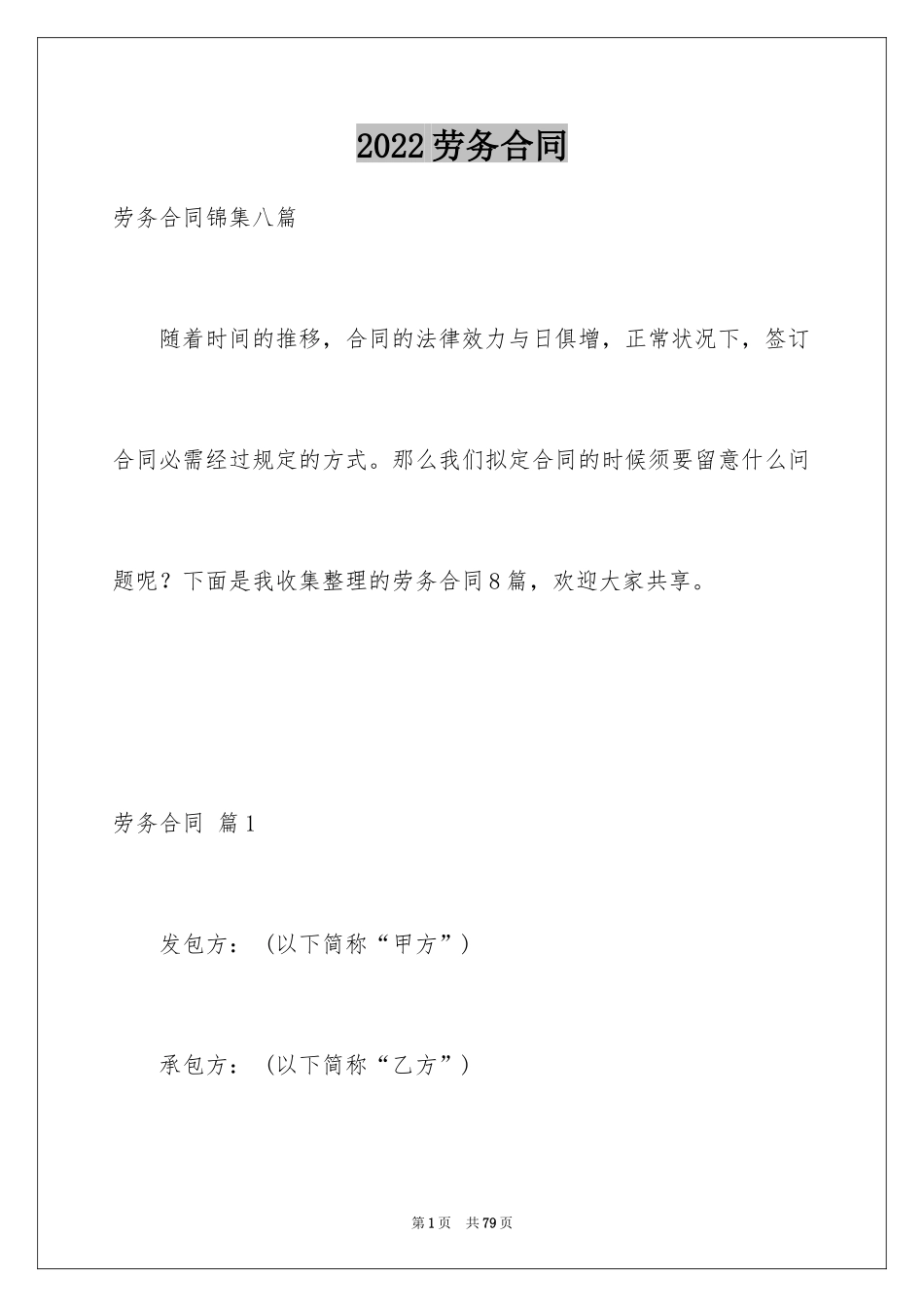 2022劳务合同

劳务合同锦集八篇

随着时间的推移，合同的法律效力与日俱增，正常状况下，签订合同必需经过规定的方式。那么我们拟定合同的时候须要留意什么问题呢？下面是我收集整理的劳务合同8篇，欢迎大家共享。

劳务合同 篇1

发包方：（以下简称“甲方”）

承包方：（以下简称“乙方”）

第1页 共79页